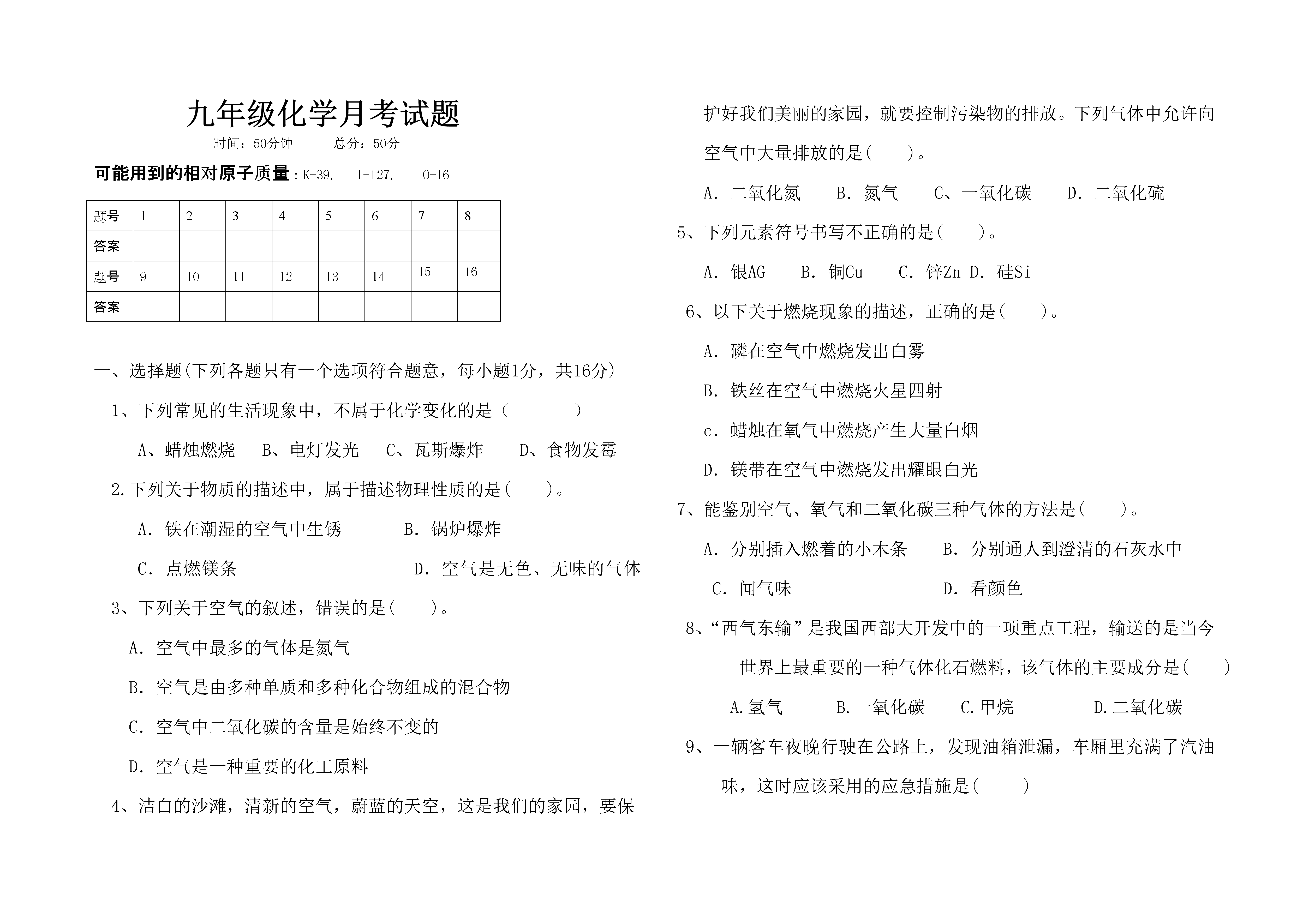 九年级化学月考试题

时间：50分钟　　总分：50分

可能用到的相对原子质量：K-39，　I-127，　O-16

| 题号 | 1 | 2 | 3 | 4 | 5 | 6 | 7 | 8 |
|---|---|---|---|---|---|---|---|---|
| 答案 | | | | | | | | |
| 题号 | 9 | 10 | 11 | 12 | 13 | 14 | 15 | 16 |
| 答案 | | | | | | | | |

一、选择题(下列各题只有一个选项符合题意，每小题1分，共16分)

1、下列常见的生活现象中，不属于化学变化的是（　　　）

A、蜡烛燃烧　B、电灯发光　C、瓦斯爆炸　D、食物发霉

2.下列关于物质的描述中，属于描述物理性质的是(　　)。

A. 铁在潮湿的空气中生锈　　B. 锅炉爆炸

C. 点燃镁条　　D. 空气是无色、无味的气体

3、下列关于空气的叙述，错误的是(　　)。

A. 空气中最多的气体是氮气

B. 空气是由多种单质和多种化合物组成的混合物

C. 空气中二氧化碳的含量是始终不变的

D. 空气是一种重要的化工原料

4、洁白的沙滩，清新的空气，蔚蓝的天空，这是我们的家园，要保护好我们美丽的家园，就要控制污染物的排放。下列气体中允许向空气中大量排放的是(　　)。

A. 二氧化氮　B. 氮气　C、一氧化碳　D. 二氧化硫

5、下列元素符号书写不正确的是(　　)。

A. 银AG　B. 铜Cu　C. 锌Zn D. 硅Si

6、以下关于燃烧现象的描述，正确的是(　　)。

A. 磷在空气中燃烧发出白雾

B. 铁丝在空气中燃烧火星四射

c. 蜡烛在氧气中燃烧产生大量白烟

D. 镁带在空气中燃烧发出耀眼白光

7、能鉴别空气、氧气和二氧化碳三种气体的方法是(　　)。

A. 分别插入燃着的小木条　B. 分别通人到澄清的石灰水中

C. 闻气味　D. 看颜色

8、“西气东输”是我国西部大开发中的一项重点工程，输送的是当今世界上最重要的一种气体化石燃料，该气体的主要成分是(　　)

A.氢气　B.一氧化碳　C.甲烷　D.二氧化碳

9、一辆客车夜晚行驶在公路上，发现油箱泄漏，车厢里充满了汽油味，这时应该采用的应急措施是(　　)